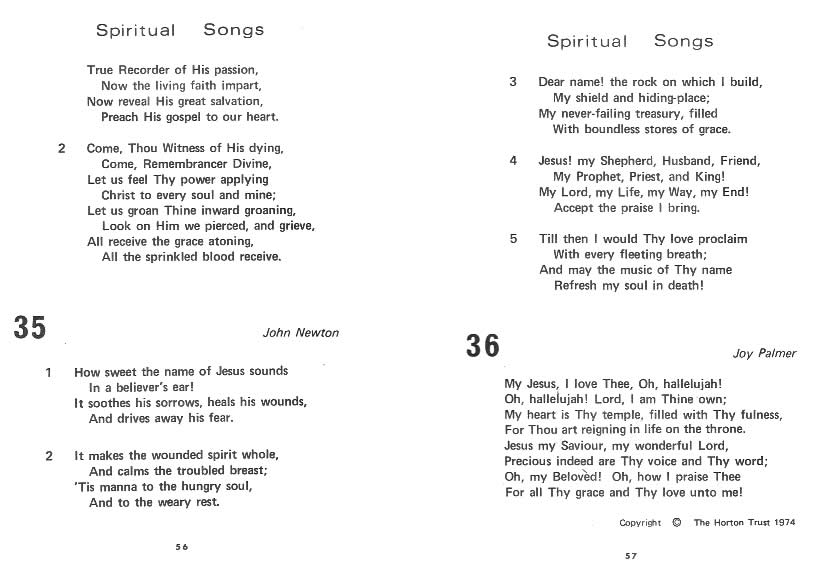 Spiritual Songs

True Recorder of His passion,
Now the living faith impart,
Now reveal His great salvation,
Preach His gospel to our heart.

2 Come, Thou Witness of His dying,
Come, Remembrancer Divine,
Let us feel Thy power applying
Christ to every soul and mine;
Let us groan Thine inward groaning,
Look on Him we pierced, and grieve,
All receive the grace atoning,
All the sprinkled blood receive.

35

John Newton

1 How sweet the name of Jesus sounds
In a believer's ear!
It soothes his sorrows, heals his wounds,
And drives away his fear.

2 It makes the wounded spirit whole,
And calms the troubled breast;
'Tis manna to the hungry soul,
And to the weary rest.

56

Spiritual Songs

3 Dear name! the rock on which I build,
My shield and hiding-place;
My never-failing treasury, filled
With boundless stores of grace.

4 Jesus! my Shepherd, Husband, Friend,
My Prophet, Priest, and King!
My Lord, my Life, my Way, my End!
Accept the praise I bring.

5 Till then I would Thy love proclaim
With every fleeting breath;
And may the music of Thy name
Refresh my soul in death!

36

Joy Palmer

My Jesus, I love Thee, Oh, hallelujah!
Oh, hallelujah! Lord, I am Thine own;
My heart is Thy temple, filled with Thy fulness,
For Thou art reigning in life on the throne.
Jesus my Saviour, my wonderful Lord,
Precious indeed are Thy voice and Thy word;
Oh, my Belovèd! Oh, how I praise Thee
For all Thy grace and Thy love unto me!

Copyright © The Horton Trust 1974

57